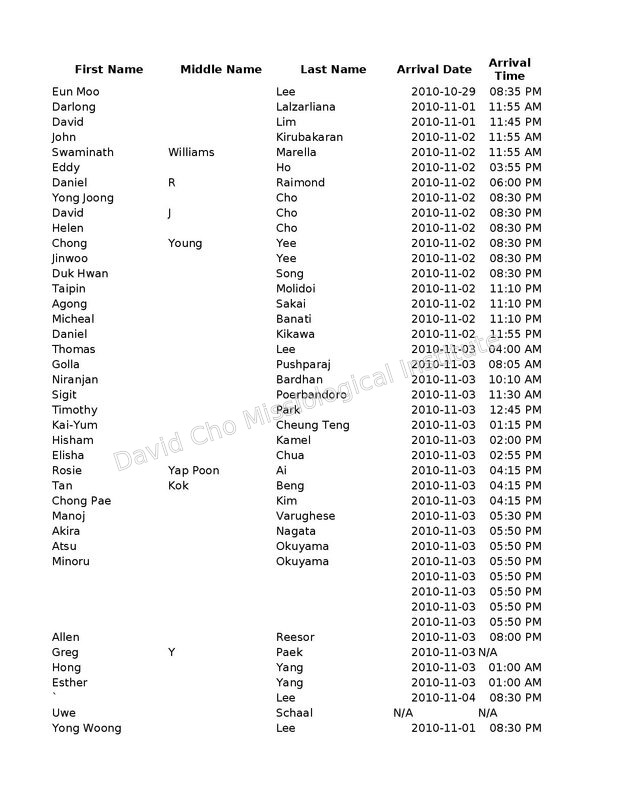 | First Name | Middle Name | Last Name | Arrival Date | Arrival Time |
|---|---|---|---|---|
| Eun Moo | | Lee | 2010-10-29 | 08:35 PM |
| Darlong | | Lalzarliana | 2010-11-01 | 11:55 AM |
| David | | Lim | 2010-11-01 | 11:45 PM |
| John | | Kirubakaran | 2010-11-02 | 11:55 AM |
| Swaminath | Williams | Marella | 2010-11-02 | 11:55 AM |
| Eddy | | Ho | 2010-11-02 | 03:55 PM |
| Daniel | R | Raimond | 2010-11-02 | 06:00 PM |
| Yong Joong | | Cho | 2010-11-02 | 08:30 PM |
| David | J | Cho | 2010-11-02 | 08:30 PM |
| Helen | | Cho | 2010-11-02 | 08:30 PM |
| Chong | Young | Yee | 2010-11-02 | 08:30 PM |
| Jinwoo | | Yee | 2010-11-02 | 08:30 PM |
| Duk Hwan | | Song | 2010-11-02 | 08:30 PM |
| Taipin | | Molidoi | 2010-11-02 | 11:10 PM |
| Agong | | Sakai | 2010-11-02 | 11:10 PM |
| Micheal | | Banati | 2010-11-02 | 11:10 PM |
| Daniel | | Kikawa | 2010-11-02 | 11:55 PM |
| Thomas | | Lee | 2010-11-03 | 04:00 AM |
| Golla | | Pushparaj | 2010-11-03 | 08:05 AM |
| Niranjan | | Bardhan | 2010-11-03 | 10:10 AM |
| Sigit | | Poerbandoro | 2010-11-03 | 11:30 AM |
| Timothy | | Park | 2010-11-03 | 12:45 PM |
| Kai-Yum | | Cheung Teng | 2010-11-03 | 01:15 PM |
| Hisham | | Kamel | 2010-11-03 | 02:00 PM |
| Elisha | | Chua | 2010-11-03 | 02:55 PM |
| Rosie | Yap Poon | Ai | 2010-11-03 | 04:15 PM |
| Tan | Kok | Beng | 2010-11-03 | 04:15 PM |
| Chong Pae | | Kim | 2010-11-03 | 04:15 PM |
| Manoj | | Varughese | 2010-11-03 | 05:30 PM |
| Akira | | Nagata | 2010-11-03 | 05:50 PM |
| Atsu | | Okuyama | 2010-11-03 | 05:50 PM |
| Minoru | | Okuyama | 2010-11-03 | 05:50 PM |
| | | | 2010-11-03 | 05:50 PM |
| | | | 2010-11-03 | 05:50 PM |
| | | | 2010-11-03 | 05:50 PM |
| | | | 2010-11-03 | 05:50 PM |
| Allen | | Reesor | 2010-11-03 | 08:00 PM |
| Greg | Y | Paek | 2010-11-03 | N/A |
| Hong | | Yang | 2010-11-03 | 01:00 AM |
| Esther | | Yang | 2010-11-03 | 01:00 AM |
| ` | | Lee | 2010-11-04 | 08:30 PM |
| Uwe | | Schaal | N/A | N/A |
| Yong Woong | | Lee | 2010-11-01 | 08:30 PM |

David Cho Missiological Institute